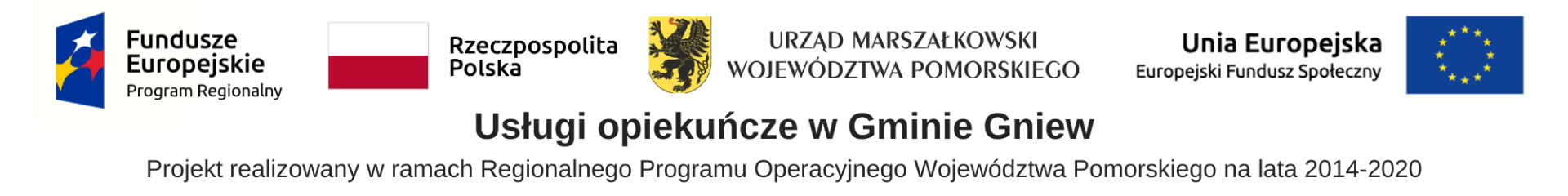 Fundusze Europejskie
Program Regionalny

Rzeczpospolita Polska

URZĄD MARSZAŁKOWSKI WOJEWÓDZTWA POMORSKIEGO

Unia Europejska
Europejski Fundusz Społeczny

Usługi opiekuńcze w Gminie Gniew

Projekt realizowany w ramach Regionalnego Programu Operacyjnego Województwa Pomorskiego na lata 2014-2020